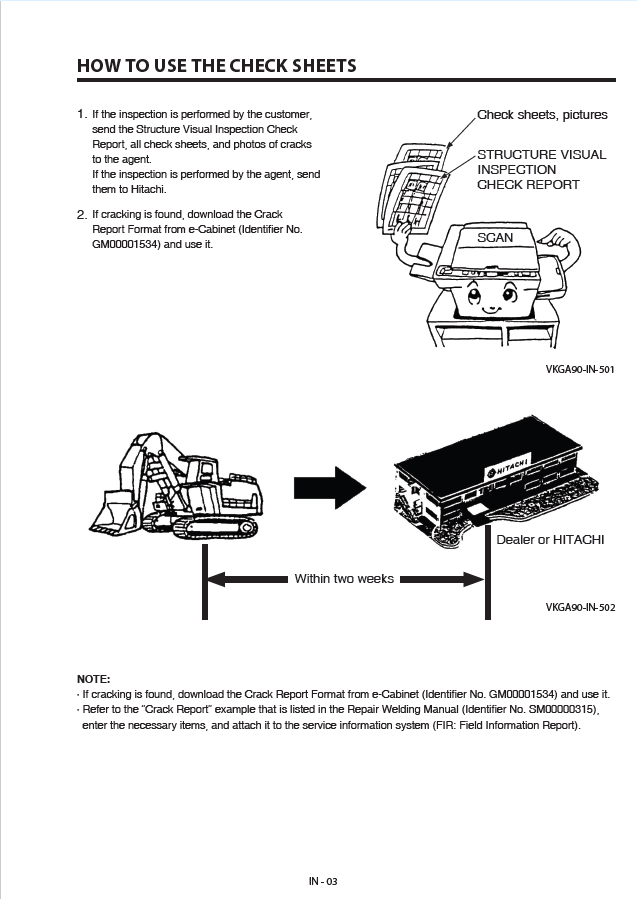 HOW TO USE THE CHECK SHEETS

1. If the inspection is performed by the customer, send the Structure Visual Inspection Check Report, all check sheets, and photos of cracks to the agent.
If the inspection is performed by the agent, send them to Hitachi.

2. If cracking is found, download the Crack Report Format from e-Cabinet (Identifier No. GM00001534) and use it.

Check sheets, pictures

STRUCTURE VISUAL INSPECTION CHECK REPORT

SCAN

VKGA90-IN-501

HITACHI

Dealer or HITACHI

Within two weeks

VKGA90-IN-502

NOTE:
· If cracking is found, download the Crack Report Format from e-Cabinet (Identifier No. GM00001534) and use it.
· Refer to the "Crack Report" example that is listed in the Repair Welding Manual (Identifier No. SM00000315), enter the necessary items, and attach it to the service information system (FIR: Field Information Report).

IN - 03